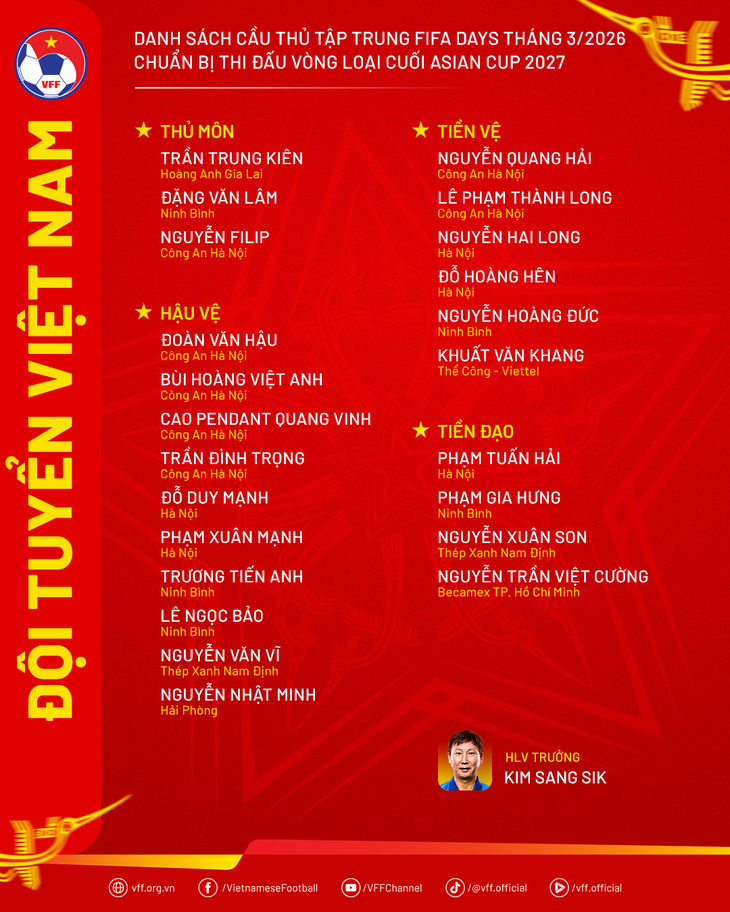 VFF

ĐỘI TUYỂN VIỆT NAM

DANH SÁCH CẦU THỦ TẬP TRUNG FIFA DAYS THÁNG 3/2026
CHUẨN BỊ THI ĐẤU VÒNG LOẠI CUỐI ASIAN CUP 2027

★ THỦ MÔN
TRẦN TRUNG KIÊN
Hoàng Anh Gia Lai
ĐẶNG VĂN LÂM
Ninh Bình
NGUYỄN FILIP
Công An Hà Nội

★ HẬU VỆ
ĐOÀN VĂN HẬU
Công An Hà Nội
BÙI HOÀNG VIỆT ANH
Công An Hà Nội
CAO PENDANT QUANG VINH
Công An Hà Nội
TRẦN ĐÌNH TRỌNG
Công An Hà Nội
ĐỖ DUY MẠNH
Hà Nội
PHẠM XUÂN MẠNH
Hà Nội
TRƯƠNG TIẾN ANH
Ninh Bình
LÊ NGỌC BẢO
Ninh Bình
NGUYỄN VĂN VĨ
Thép Xanh Nam Định
NGUYỄN NHẬT MINH
Hải Phòng

★ TIỀN VỆ
NGUYỄN QUANG HẢI
Công An Hà Nội
LÊ PHẠM THÀNH LONG
Công An Hà Nội
NGUYỄN HAI LONG
Hà Nội
ĐỖ HOÀNG HÊN
Hà Nội
NGUYỄN HOÀNG ĐỨC
Ninh Bình
KHUẤT VĂN KHANG
Thể Công - Viettel

★ TIỀN ĐẠO
PHẠM TUẤN HẢI
Hà Nội
PHẠM GIA HƯNG
Ninh Bình
NGUYỄN XUÂN SON
Thép Xanh Nam Định
NGUYỄN TRẦN VIỆT CƯỜNG
Becamex TP. Hồ Chí Minh

HLV TRƯỞNG
KIM SANG SIK

vff.org.vn /VietnameseFootball /VFFChannel /@vff.official /vff.official